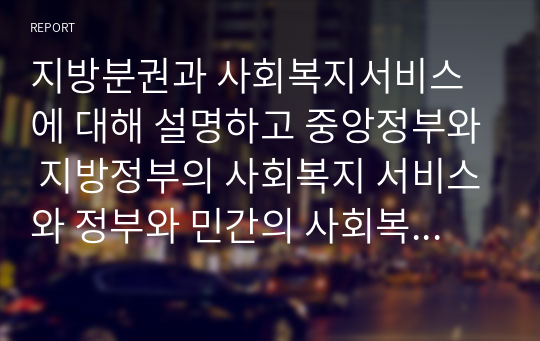 REPORT

지방분권과 사회복지서비스에 대해 설명하고 중앙정부와 지방정부의 사회복지 서비스와 정부와 민간의 사회복...